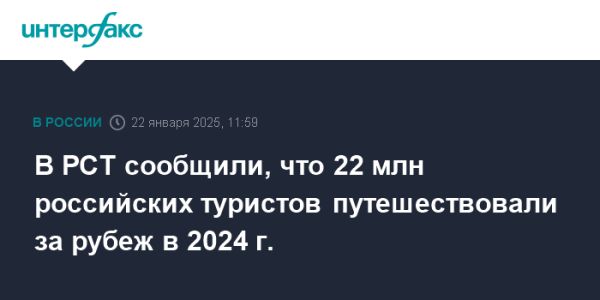 интерфакс

В РОССИИ 22 января 2025, 11:59

В РСТ сообщили, что 22 млн российских туристов путешествовали за рубеж в 2024 г.